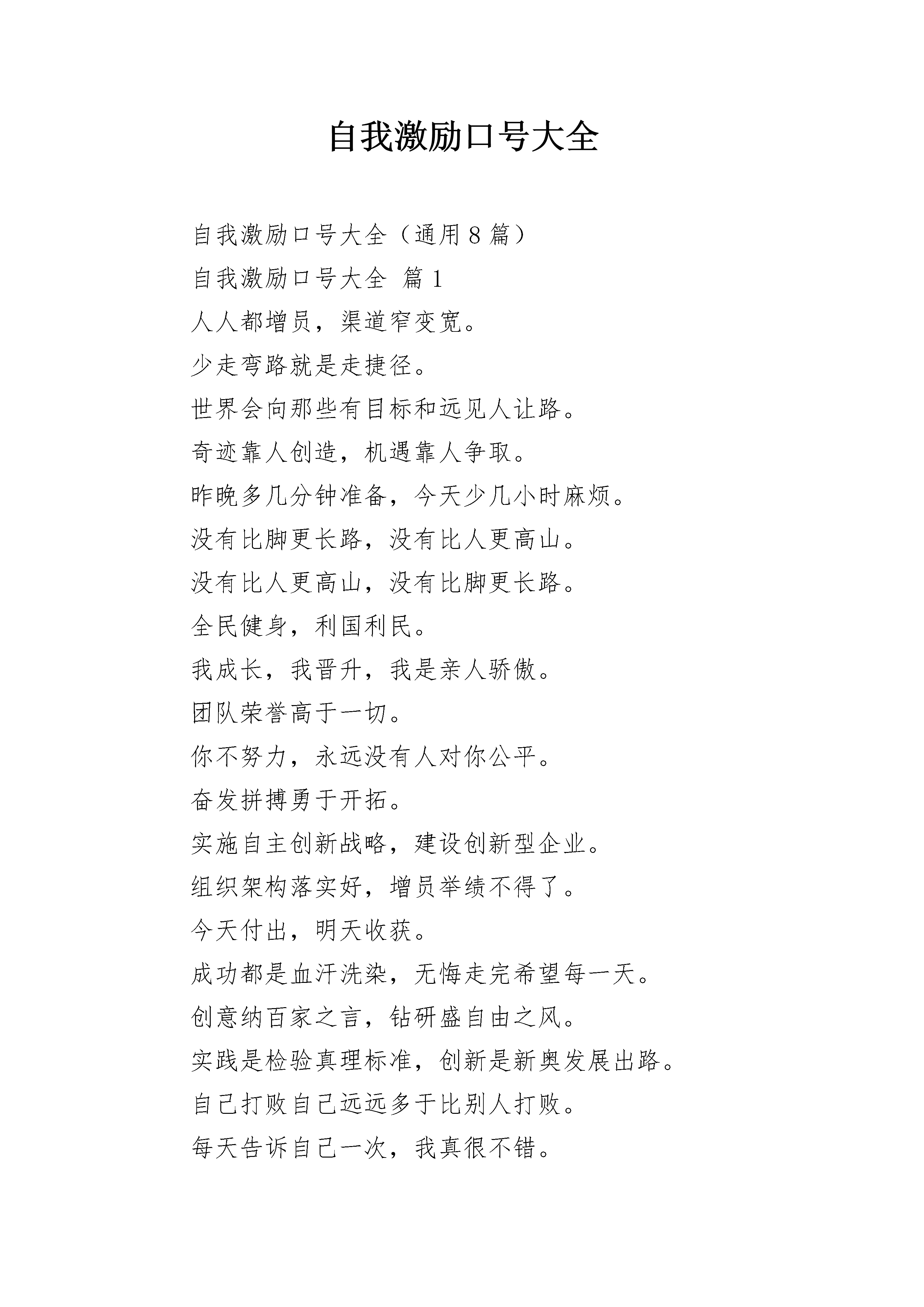 自我激励口号大全

自我激励口号大全（通用 8 篇）

自我激励口号大全 篇 1

人人都增员，渠道窄变宽。

少走弯路就是走捷径。

世界会向那些有目标和远见人让路。

奇迹靠人创造，机遇靠人争取。

昨晚多几分钟准备，今天少几小时麻烦。

没有比脚更长路，没有比人更高山。

没有比人更高山，没有比脚更长路。

全民健身，利国利民。

我成长，我晋升，我是亲人骄傲。

团队荣誉高于一切。

你不努力，永远没有人对你公平。

奋发拼搏勇于开拓。

实施自主创新战略，建设创新型企业。

组织架构落实好，增员举绩不得了。

今天付出，明天收获。

成功都是血汗洗染，无悔走完希望每一天。

创意纳百家之言，钻研盛自由之风。

实践是检验真理标准，创新是新奥发展出路。

自己打败自己远远多于比别人打败。

每天告诉自己一次，我真很不错。